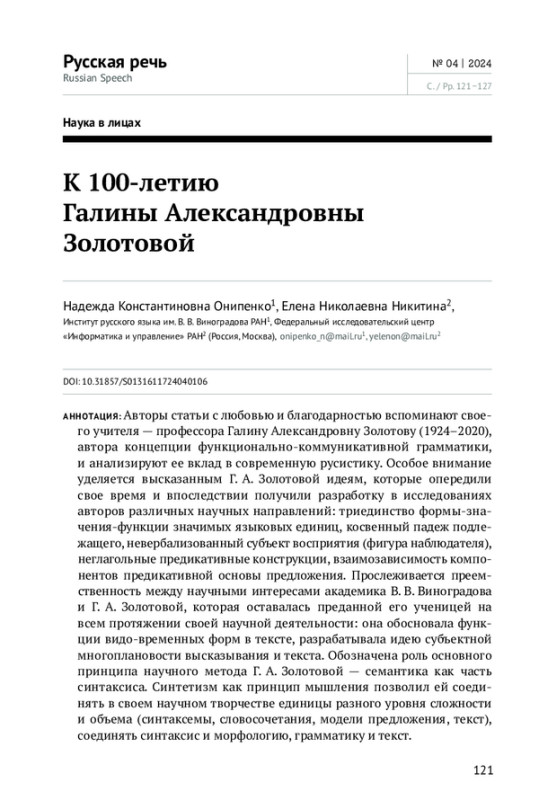 Русская речь
Russian Speech

№ 04 | 2024
С. / Pp. 121–127

Наука в лицах

К 100-летию Галины Александровны Золотовой

Надежда Константиновна Онипенко$^1$, Елена Николаевна Никитина$^2$,
Институт русского языка им. В. В. Виноградова РАН$^1$, Федеральный исследовательский центр «Информатика и управление» РАН$^2$ (Россия, Москва), onipenko_n@mail.ru$^1$, yelenon@mail.ru$^2$

DOI: 10.31857/S0131611724040106

АННОТАЦИЯ: Авторы статьи с любовью и благодарностью вспоминают своего учителя — профессора Галину Александровну Золотову (1924–2020), автора концепции функционально-коммуникативной грамматики, и анализируют ее вклад в современную русистику. Особое внимание уделяется высказанным Г. А. Золотовой идеям, которые опередили свое время и впоследствии получили разработку в исследованиях авторов различных научных направлений: триединство формы-значения-функции значимых языковых единиц, косвенный падеж подлежащего, невербализованный субъект восприятия (фигура наблюдателя), неглагольные предикативные конструкции, взаимозависимость компонентов предикативной основы предложения. Прослеживается преемственность между научными интересами академика В. В. Виноградова и Г. А. Золотовой, которая оставалась преданной его ученицей на всем протяжении своей научной деятельности: она обосновала функции видо-временных форм в тексте, разрабатывала идею субъектной многоплановости высказывания и текста. Обозначена роль основного принципа научного метода Г. А. Золотовой — семантика как часть синтаксиса. Синтетизм как принцип мышления позволил ей соединять в своем научном творчестве единицы разного уровня сложности и объема (синтаксемы, словосочетания, модели предложения, текст), соединять синтаксис и морфологию, грамматику и текст.

121